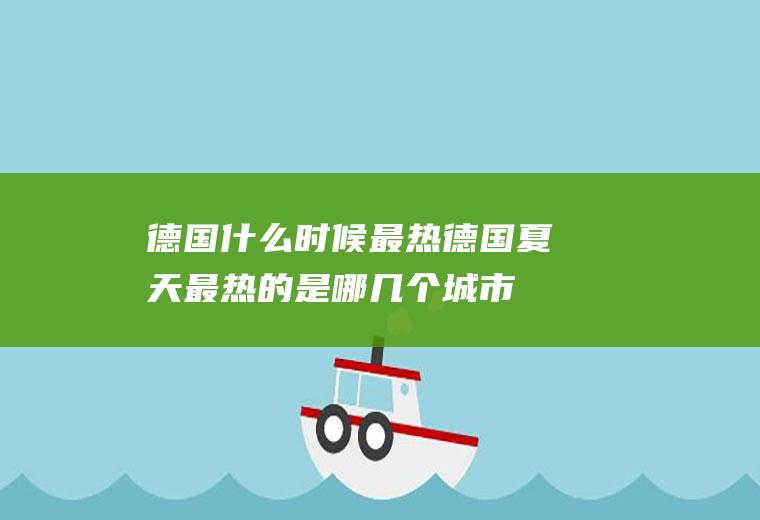 德国什么时候最热德国夏天最热的是哪几个城市